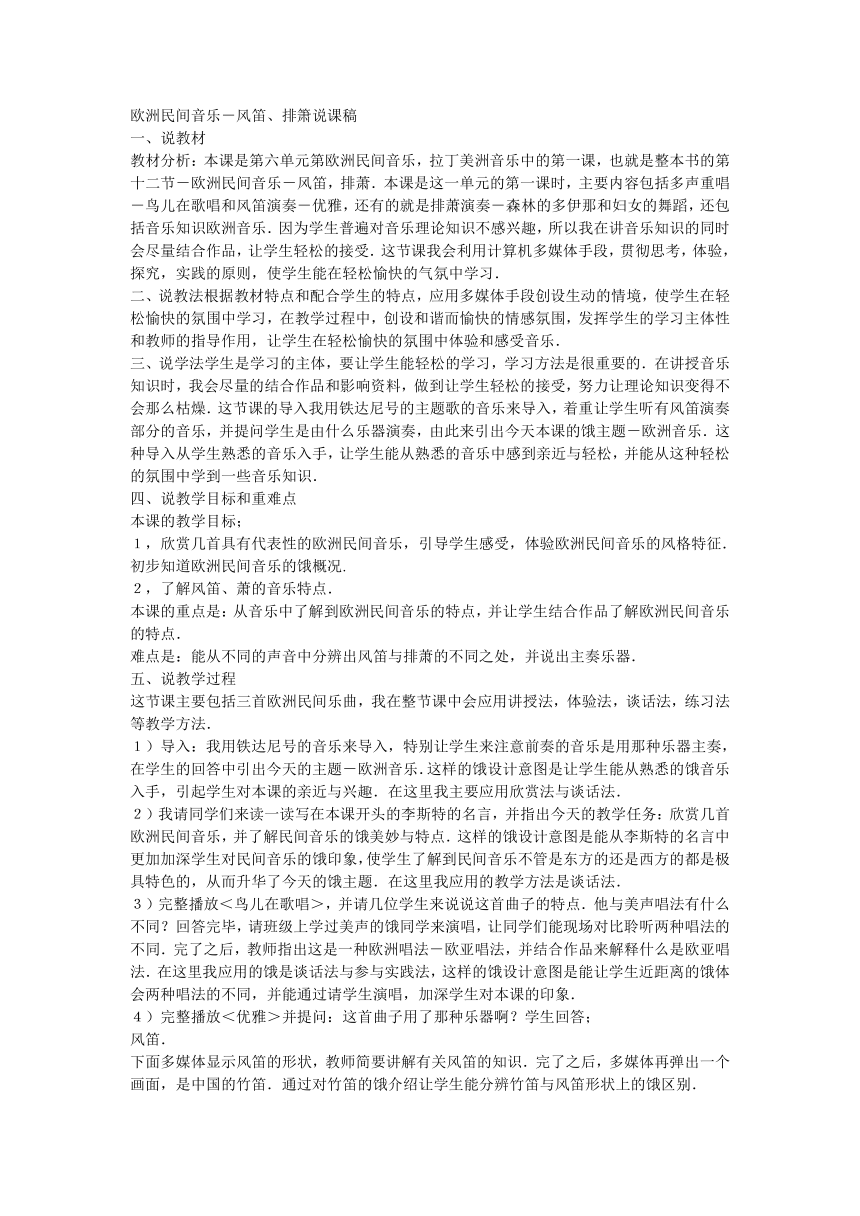 欧洲民间音乐－风笛、排箫说课稿
一、说教材
教材分析：本课是第六单元第欧洲民间音乐，拉丁美洲音乐中的第一课，也就是整本书的第十二节－欧洲民间音乐－风笛，排萧．本课是这一单元的第一课时，主要内容包括多声重唱－鸟儿在歌唱和风笛演奏－优雅，还有的就是排萧演奏－森林的多伊那和妇女的舞蹈，还包括音乐知识欧洲音乐．因为学生普遍对音乐理论知识不感兴趣，所以我在讲音乐知识的同时会尽量结合作品，让学生轻松的接受．这节课我会利用计算机多媒体手段，贯彻思考，体验，探究，实践的原则，使学生能在轻松愉快的气氛中学习．
二、说教法根据教材特点和配合学生的特点，应用多媒体手段创设生动的情境，使学生在轻松愉快的氛围中学习，在教学过程中，创设和谐而愉快的情感氛围，发挥学生的学习主体性和教师的指导作用，让学生在轻松愉快的氛围中体验和感受音乐．
三、说学法学生是学习的主体，要让学生能轻松的学习，学习方法是很重要的．在讲授音乐知识时，我会尽量的结合作品和影响资料，做到让学生轻松的接受，努力让理论知识变得不会那么枯燥．这节课的导入我用铁达尼号的主题歌的音乐来导入，着重让学生听有风笛演奏部分的音乐，并提问学生是由什么乐器演奏，由此来引出今天本课的饿主题－欧洲音乐．这种导入从学生熟悉的音乐入手，让学生能从熟悉的音乐中感到亲近与轻松，并能从这种轻松的氛围中学到一些音乐知识．
四、说教学目标和重难点
本课的教学目标：
１，欣赏几首具有代表性的欧洲民间音乐，引导学生感受，体验欧洲民间音乐的风格特征．初步知道欧洲民间音乐的饿概况．
２，了解风笛、萧的音乐特点．
本课的重点是：从音乐中了解到欧洲民间音乐的特点，并让学生结合作品了解欧洲民间音乐的特点．
难点是：能从不同的声音中分辨出风笛与排萧的不同之处，并说出主奏乐器．
五、说教学过程
这节课主要包括三首欧洲民间乐曲，我在整节课中会应用讲授法，体验法，谈话法，练习法等教学方法．
１）导入：我用铁达尼号的音乐来导入，特别让学生来注意前奏的音乐是用那种乐器主奏，在学生的回答中引出今天的主题－欧洲音乐．这样的饿设计意图是让学生能从熟悉的饿音乐入手，引起学生对本课的亲近与兴趣．在这里我主要应用欣赏法与谈话法．
２）我请同学们来读一读写在本课开头的李斯特的名言，并指出今天的教学任务：欣赏几首欧洲民间音乐，并了解民间音乐的饿美妙与特点．这样的饿设计意图是能从李斯特的名言中更加加深学生对民间音乐的饿印象，使学生了解到民间音乐不管是东方的还是西方的都是极具特色的，从而升华了今天的饿主题．在这里我应用的教学方法是谈话法．
３）完整播放＜鸟儿在歌唱＞，并请几位学生来说说这首曲子的特点．他与美声唱法有什么不同？回答完毕，请班级上学过美声的饿同学来演唱，让同学们能现场对比聆听两种唱法的不同．完了之后，教师指出这是一种欧洲唱法－欧亚唱法，并结合作品来解释什么是欧亚唱法．在这里我应用的饿是谈话法与参与实践法，这样的饿设计意图是能让学生近距离的饿体会两种唱法的不同，并能通过请学生演唱，加深学生对本课的印象．
４）完整播放＜优雅＞并提问：这首曲子用了那种乐器啊？学生回答；
风笛．
下面多媒体显示风笛的形状，教师简要讲解有关风笛的知识．完了之后，多媒体再弹出一个画面，是中国的竹笛．通过对竹笛的饿介绍让学生能分辨竹笛与风笛形状上的饿区别．